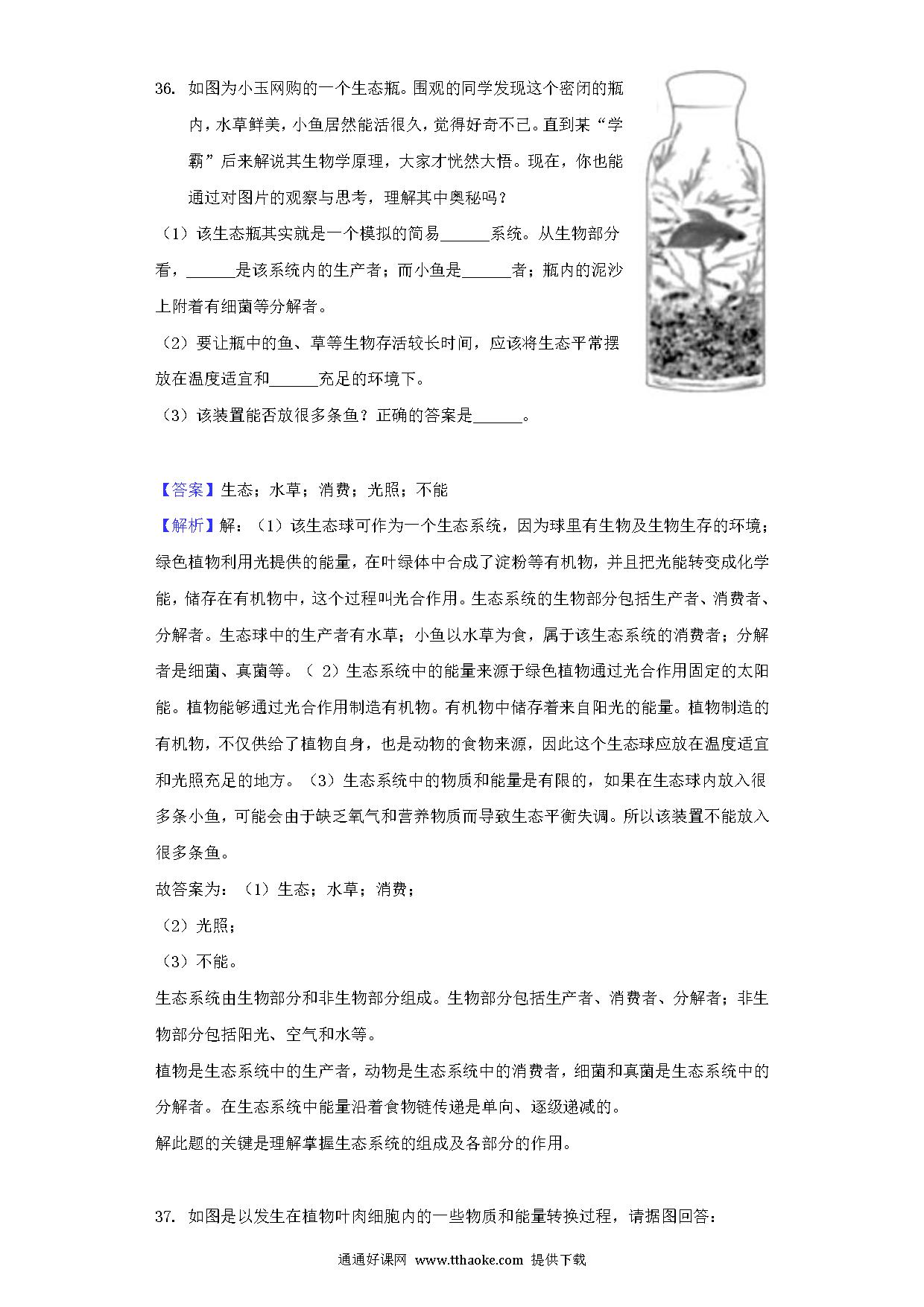 36. 如图为小玉网购的一个生态瓶。围观的同学发现这个密闭的瓶内，水草鲜美，小鱼居然能活很久，觉得好奇不已。直到某“学霸”后来解说其生物学原理，大家才恍然大悟。现在，你也能通过对图片的观察与思考，理解其中奥秘吗？

（1）该生态瓶其实就是一个模拟的简易______系统。从生物部分看，______是该系统内的生产者；而小鱼是______者；瓶内的泥沙上附着有细菌等分解者。

（2）要让瓶中的鱼、草等生物存活较长时间，应该将生态平常摆放在温度适宜和______充足的环境下。

（3）该装置能否放很多条鱼？正确的答案是______。

【答案】生态；水草；消费；光照；不能

【解析】解：（1）该生态球可作为一个生态系统，因为球里有生物及生物生存的环境；绿色植物利用光提供的能量，在叶绿体中合成了淀粉等有机物，并且把光能转变成化学能，储存在有机物中，这个过程叫光合作用。生态系统的生物部分包括生产者、消费者、分解者。生态球中的生产者有水草；小鱼以水草为食，属于该生态系统的消费者；分解者是细菌、真菌等。（ 2）生态系统中的能量来源于绿色植物通过光合作用固定的太阳能。植物能够通过光合作用制造有机物。有机物中储存着来自阳光的能量。植物制造的有机物，不仅供给了植物自身，也是动物的食物来源，因此这个生态球应放在温度适宜和光照充足的地方。（3）生态系统中的物质和能量是有限的，如果在生态球内放入很多条小鱼，可能会由于缺乏氧气和营养物质而导致生态平衡失调。所以该装置不能放入很多条鱼。

故答案为：（1）生态；水草；消费；

（2）光照；

（3）不能。

生态系统由生物部分和非生物部分组成。生物部分包括生产者、消费者、分解者；非生物部分包括阳光、空气和水等。

植物是生态系统中的生产者，动物是生态系统中的消费者，细菌和真菌是生态系统中的分解者。在生态系统中能量沿着食物链传递是单向、逐级递减的。

解此题的关键是理解掌握生态系统的组成及各部分的作用。

37. 如图是以发生在植物叶肉细胞内的一些物质和能量转换过程，请据图回答：

通通好课网 www.tthaoke.com 提供下载